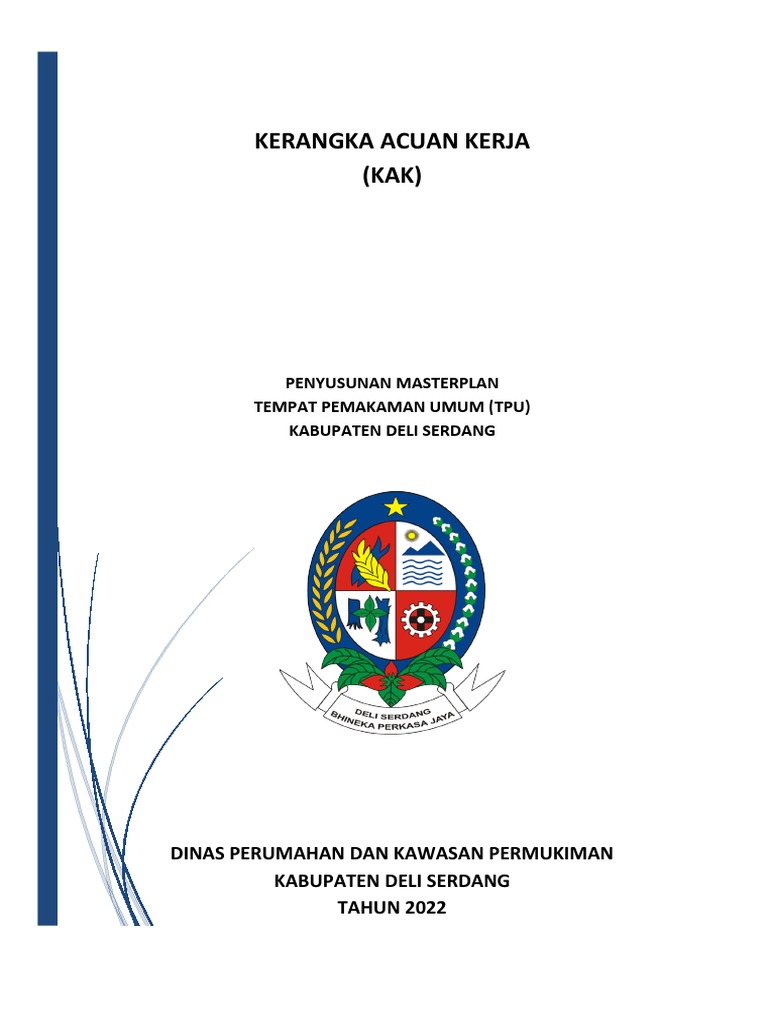 KERANGKA ACUAN KERJA
(KAK)

PENYUSUNAN MASTERPLAN
TEMPAT PEMAKAMAN UMUM (TPU)
KABUPATEN DELI SERDANG

DELI SERDANG
BHINEKA PERKASA JAYA

DINAS PERUMAHAN DAN KAWASAN PERMUKIMAN
KABUPATEN DELI SERDANG
TAHUN 2022